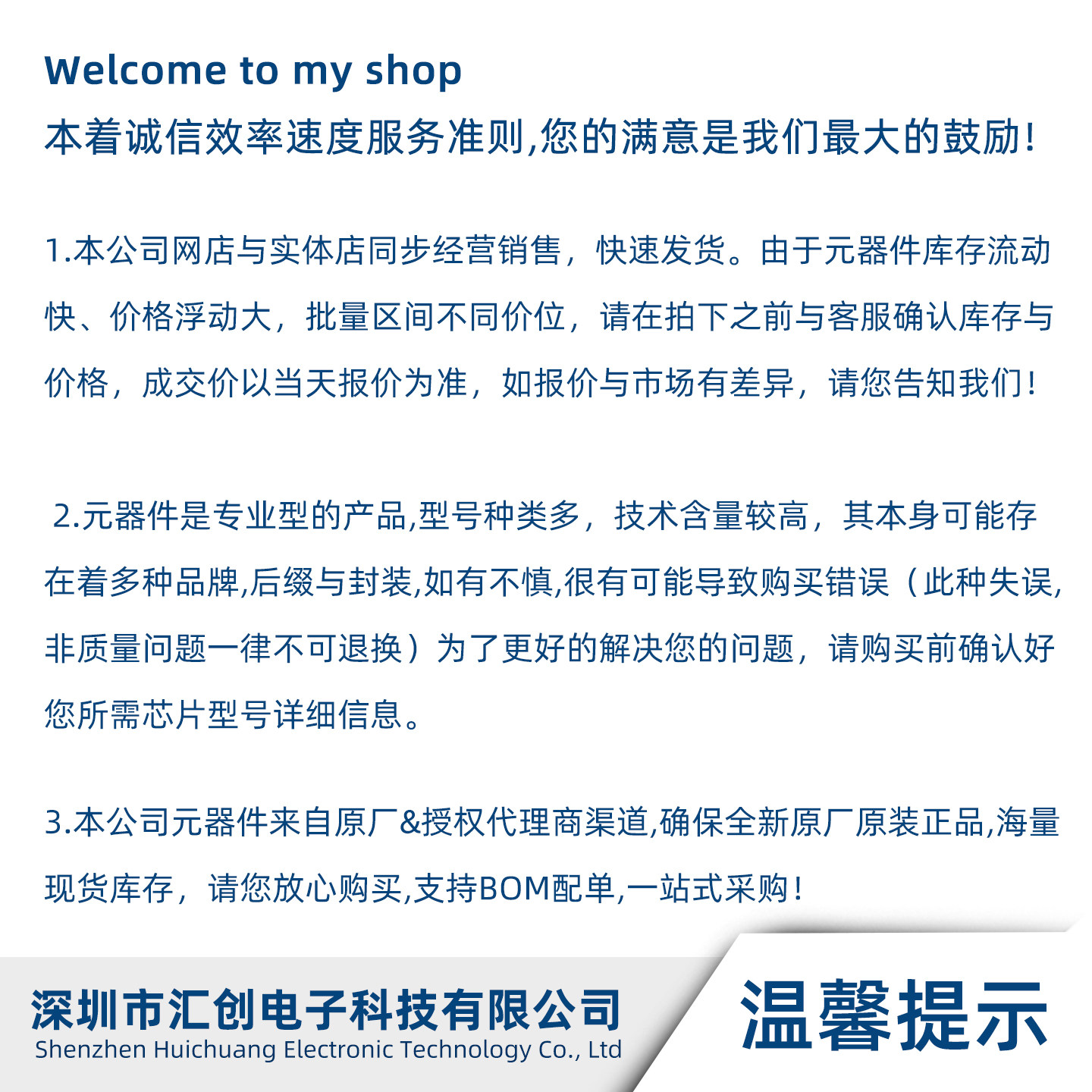 Welcome to my shop
本着诚信效率速度服务准则,您的满意是我们最大的鼓励!

1.本公司网店与实体店同步经营销售，快速发货。由于元器件库存流动快、价格浮动大，批量区间不同价位，请在拍下之前与客服确认库存与价格，成交价以当天报价为准，如报价与市场有差异，请您告知我们!

2.元器件是专业型的产品,型号种类多，技术含量较高，其本身可能存在着多种品牌,后缀与封装,如有不慎,很有可能导致购买错误（此种失误,非质量问题一律不可退换）为了更好的解决您的问题，请购买前确认好您所需芯片型号详细信息。

3.本公司元器件来自原厂&授权代理商渠道,确保全新原厂原装正品,海量现货库存，请您放心购买,支持BOM配单,一站式采购!

深圳市汇创电子科技有限公司
Shenzhen Huichuang Electronic Technology Co., Ltd

温馨提示